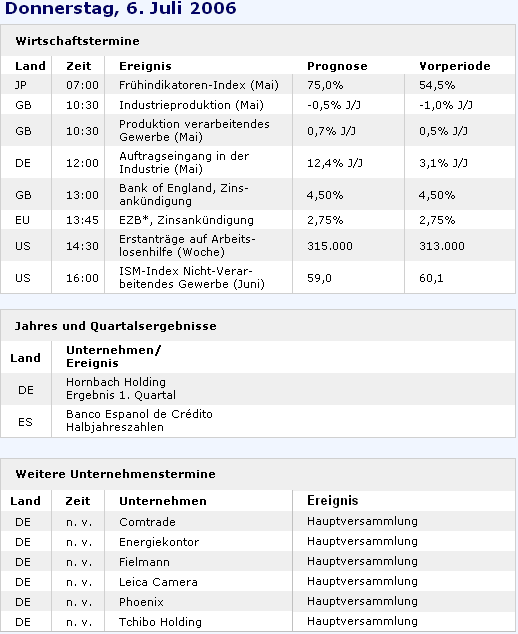 Donnerstag, 6. Juli 2006

Wirtschaftstermine

| Land | Zeit | Ereignis | Prognose | Vorperiode |
|---|---|---|---|---|
| JP | 07:00 | Frühindikatoren-Index (Mai) | 75,0% | 54,5% |
| GB | 10:30 | Industrieproduktion (Mai) | -0,5% J/J | -1,0% J/J |
| GB | 10:30 | Produktion verarbeitendes Gewerbe (Mai) | 0,7% J/J | 0,5% J/J |
| DE | 12:00 | Auftragseingang in der Industrie (Mai) | 12,4% J/J | 3,1% J/J |
| GB | 13:00 | Bank of England, Zinsankündigung | 4,50% | 4,50% |
| EU | 13:45 | EZB*, Zinsankündigung | 2,75% | 2,75% |
| US | 14:30 | Erstanträge auf Arbeitslosenhilfe (Woche) | 315.000 | 313.000 |
| US | 16:00 | ISM-Index Nicht-Verarbeitendes Gewerbe (Juni) | 59,0 | 60,1 |

Jahres und Quartalsergebnisse

| Land | Unternehmen/ Ereignis |
|---|---|
| DE | Hornbach Holding Ergebnis 1. Quartal |
| ES | Banco Espanol de Crédito Halbjahreszahlen |

Weitere Unternehmenstermine

| Land | Zeit | Unternehmen | Ereignis |
|---|---|---|---|
| DE | n. v. | Comtrade | Hauptversammlung |
| DE | n. v. | Energiekontor | Hauptversammlung |
| DE | n. v. | Fielmann | Hauptversammlung |
| DE | n. v. | Leica Camera | Hauptversammlung |
| DE | n. v. | Phoenix | Hauptversammlung |
| DE | n. v. | Tchibo Holding | Hauptversammlung |